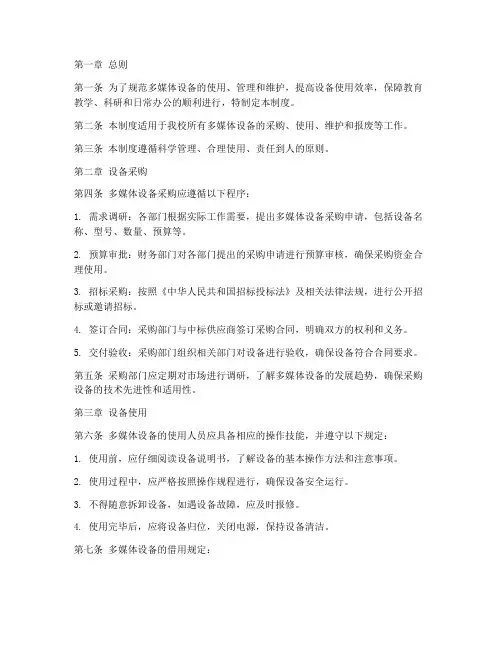 第一章 总则

第一条 为了规范多媒体设备的使用、管理和维护，提高设备使用效率，保障教育教学、科研和日常办公的顺利进行，特制定本制度。

第二条 本制度适用于我校所有多媒体设备的采购、使用、维护和报废等工作。

第三条 本制度遵循科学管理、合理使用、责任到人的原则。

第二章 设备采购

第四条 多媒体设备采购应遵循以下程序：

1. 需求调研：各部门根据实际工作需要，提出多媒体设备采购申请，包括设备名称、型号、数量、预算等。

2. 预算审批：财务部门对各部门提出的采购申请进行预算审核，确保采购资金合理使用。

3. 招标采购：按照《中华人民共和国招标投标法》及相关法律法规，进行公开招标或邀请招标。

4. 签订合同：采购部门与中标供应商签订采购合同，明确双方的权利和义务。

5. 交付验收：采购部门组织相关部门对设备进行验收，确保设备符合合同要求。

第五条 采购部门应定期对市场进行调研，了解多媒体设备的发展趋势，确保采购设备的技术先进性和适用性。

第三章 设备使用

第六条 多媒体设备的使用人员应具备相应的操作技能，并遵守以下规定：

1. 使用前，应仔细阅读设备说明书，了解设备的基本操作方法和注意事项。

2. 使用过程中，应严格按照操作规程进行，确保设备安全运行。

3. 不得随意拆卸设备，如遇设备故障，应及时报修。

4. 使用完毕后，应将设备归位，关闭电源，保持设备清洁。

第七条 多媒体设备的借用规定：